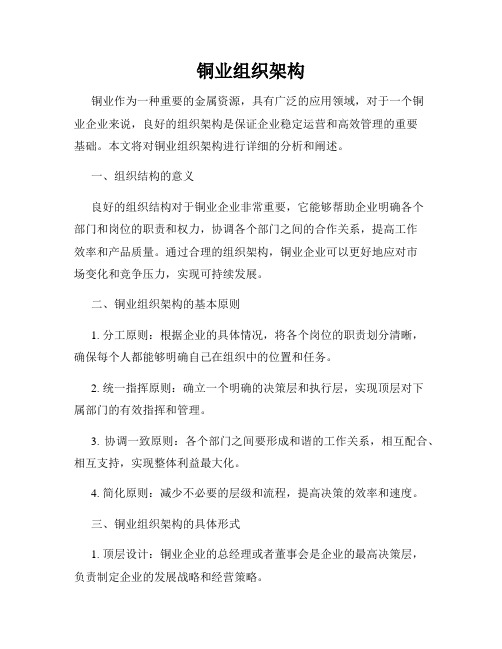 铜业组织架构

铜业作为一种重要的金属资源，具有广泛的应用领域，对于一个铜业企业来说，良好的组织架构是保证企业稳定运营和高效管理的重要基础。本文将对铜业组织架构进行详细的分析和阐述。

一、组织结构的意义

良好的组织结构对于铜业企业非常重要，它能够帮助企业明确各个部门和岗位的职责和权力，协调各个部门之间的合作关系，提高工作效率和产品质量。通过合理的组织架构，铜业企业可以更好地应对市场变化和竞争压力，实现可持续发展。

二、铜业组织架构的基本原则

1. 分工原则：根据企业的具体情况，将各个岗位的职责划分清晰，确保每个人都能够明确自己在组织中的位置和任务。

2. 统一指挥原则：确立一个明确的决策层和执行层，实现顶层对下属部门的有效指挥和管理。

3. 协调一致原则：各个部门之间要形成和谐的工作关系，相互配合、相互支持，实现整体利益最大化。

4. 简化原则：减少不必要的层级和流程，提高决策的效率和速度。

三、铜业组织架构的具体形式

1. 顶层设计：铜业企业的总经理或者董事会是企业的最高决策层，负责制定企业的发展战略和经营策略。